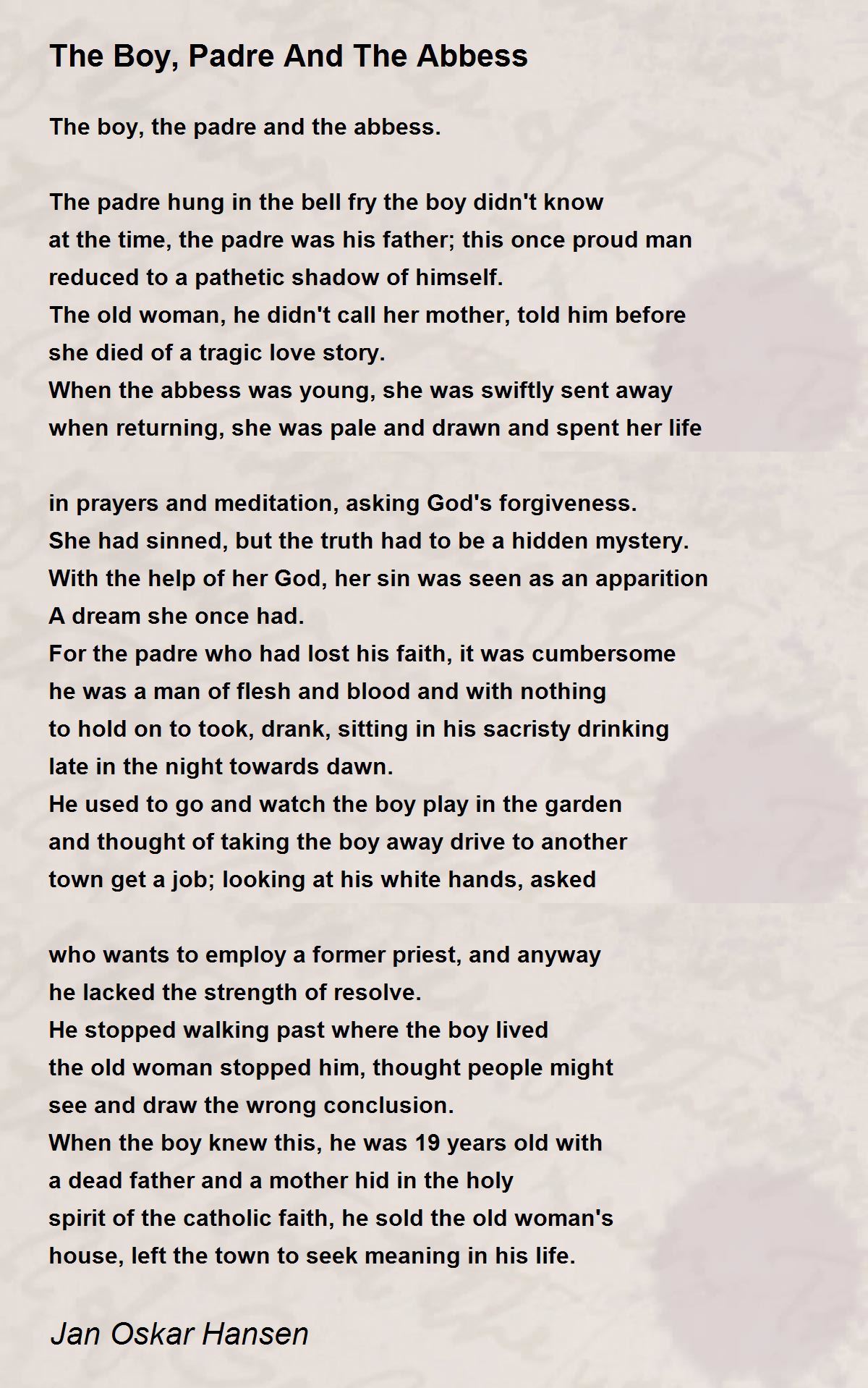 The Boy, Padre And The Abbess

The boy, the padre and the abbess.

The padre hung in the bell fry the boy didn't know
at the time, the padre was his father; this once proud man
reduced to a pathetic shadow of himself.
The old woman, he didn't call her mother, told him before
she died of a tragic love story.
When the abbess was young, she was swiftly sent away
when returning, she was pale and drawn and spent her life

in prayers and meditation, asking God's forgiveness.
She had sinned, but the truth had to be a hidden mystery.
With the help of her God, her sin was seen as an apparition
A dream she once had.
For the padre who had lost his faith, it was cumbersome
he was a man of flesh and blood and with nothing
to hold on to took, drank, sitting in his sacristy drinking
late in the night towards dawn.
He used to go and watch the boy play in the garden
and thought of taking the boy away drive to another
town get a job; looking at his white hands, asked

who wants to employ a former priest, and anyway
he lacked the strength of resolve.
He stopped walking past where the boy lived
the old woman stopped him, thought people might
see and draw the wrong conclusion.
When the boy knew this, he was 19 years old with
a dead father and a mother hid in the holy
spirit of the catholic faith, he sold the old woman's
house, left the town to seek meaning in his life.

Jan Oskar Hansen